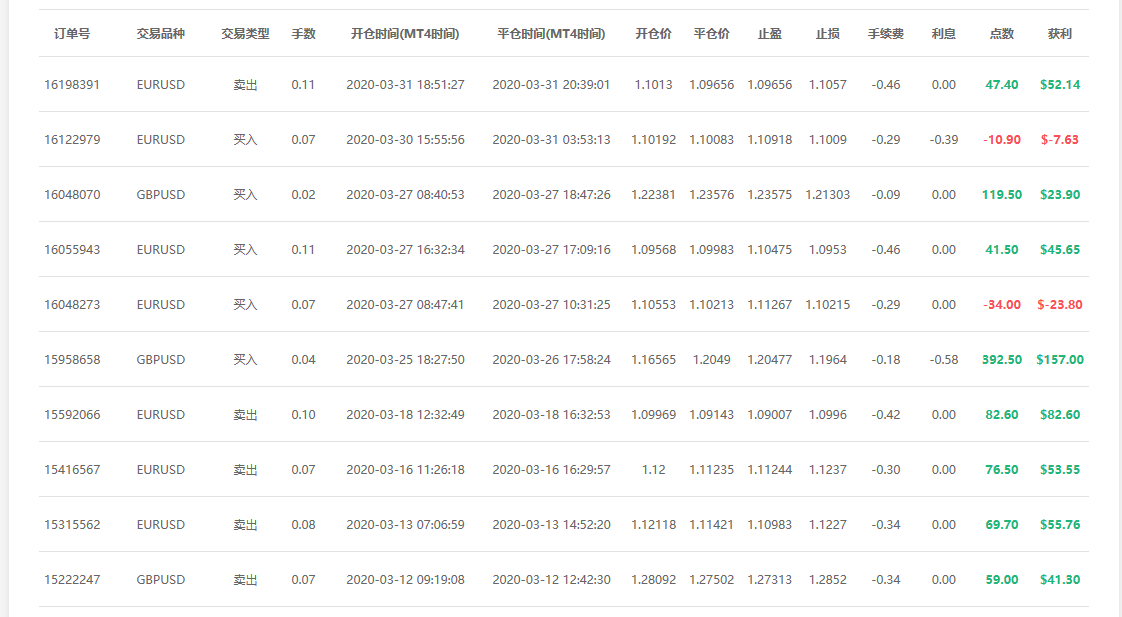 | 订单号 | 交易品种 | 交易类型 | 手数 | 开仓时间(MT4时间) | 平仓时间(MT4时间) | 开仓价 | 平仓价 | 止盈 | 止损 | 手续费 | 利息 | 点数 | 获利 |
|---|---|---|---|---|---|---|---|---|---|---|---|---|---|
| 16198391 | EURUSD | 卖出 | 0.11 | 2020-03-31 18:51:27 | 2020-03-31 20:39:01 | 1.1013 | 1.09656 | 1.09656 | 1.1057 | -0.46 | 0.00 | 47.40 | $52.14 |
| 16122979 | EURUSD | 买入 | 0.07 | 2020-03-30 15:55:56 | 2020-03-31 03:53:13 | 1.10192 | 1.10083 | 1.10918 | 1.1009 | -0.29 | -0.39 | -10.90 | $-7.63 |
| 16048070 | GBPUSD | 买入 | 0.02 | 2020-03-27 08:40:53 | 2020-03-27 18:47:26 | 1.22381 | 1.23576 | 1.23575 | 1.21303 | -0.09 | 0.00 | 119.50 | $23.90 |
| 16055943 | EURUSD | 买入 | 0.11 | 2020-03-27 16:32:34 | 2020-03-27 17:09:16 | 1.09568 | 1.09983 | 1.10475 | 1.0953 | -0.46 | 0.00 | 41.50 | $45.65 |
| 16048273 | EURUSD | 买入 | 0.07 | 2020-03-27 08:47:41 | 2020-03-27 10:31:25 | 1.10553 | 1.10213 | 1.11267 | 1.10215 | -0.29 | 0.00 | -34.00 | $-23.80 |
| 15958658 | GBPUSD | 买入 | 0.04 | 2020-03-25 18:27:50 | 2020-03-26 17:58:24 | 1.16565 | 1.2049 | 1.20477 | 1.1964 | -0.18 | -0.58 | 392.50 | $157.00 |
| 15592066 | EURUSD | 卖出 | 0.10 | 2020-03-18 12:32:49 | 2020-03-18 16:32:53 | 1.09969 | 1.09143 | 1.09007 | 1.0996 | -0.42 | 0.00 | 82.60 | $82.60 |
| 15416567 | EURUSD | 卖出 | 0.07 | 2020-03-16 11:26:18 | 2020-03-16 16:29:57 | 1.12 | 1.11235 | 1.11244 | 1.1237 | -0.30 | 0.00 | 76.50 | $53.55 |
| 15315562 | EURUSD | 卖出 | 0.08 | 2020-03-13 07:06:59 | 2020-03-13 14:52:20 | 1.12118 | 1.11421 | 1.10983 | 1.1227 | -0.34 | 0.00 | 69.70 | $55.76 |
| 15222247 | GBPUSD | 卖出 | 0.07 | 2020-03-12 09:19:08 | 2020-03-12 12:42:30 | 1.28092 | 1.27502 | 1.27313 | 1.2852 | -0.34 | 0.00 | 59.00 | $41.30 |